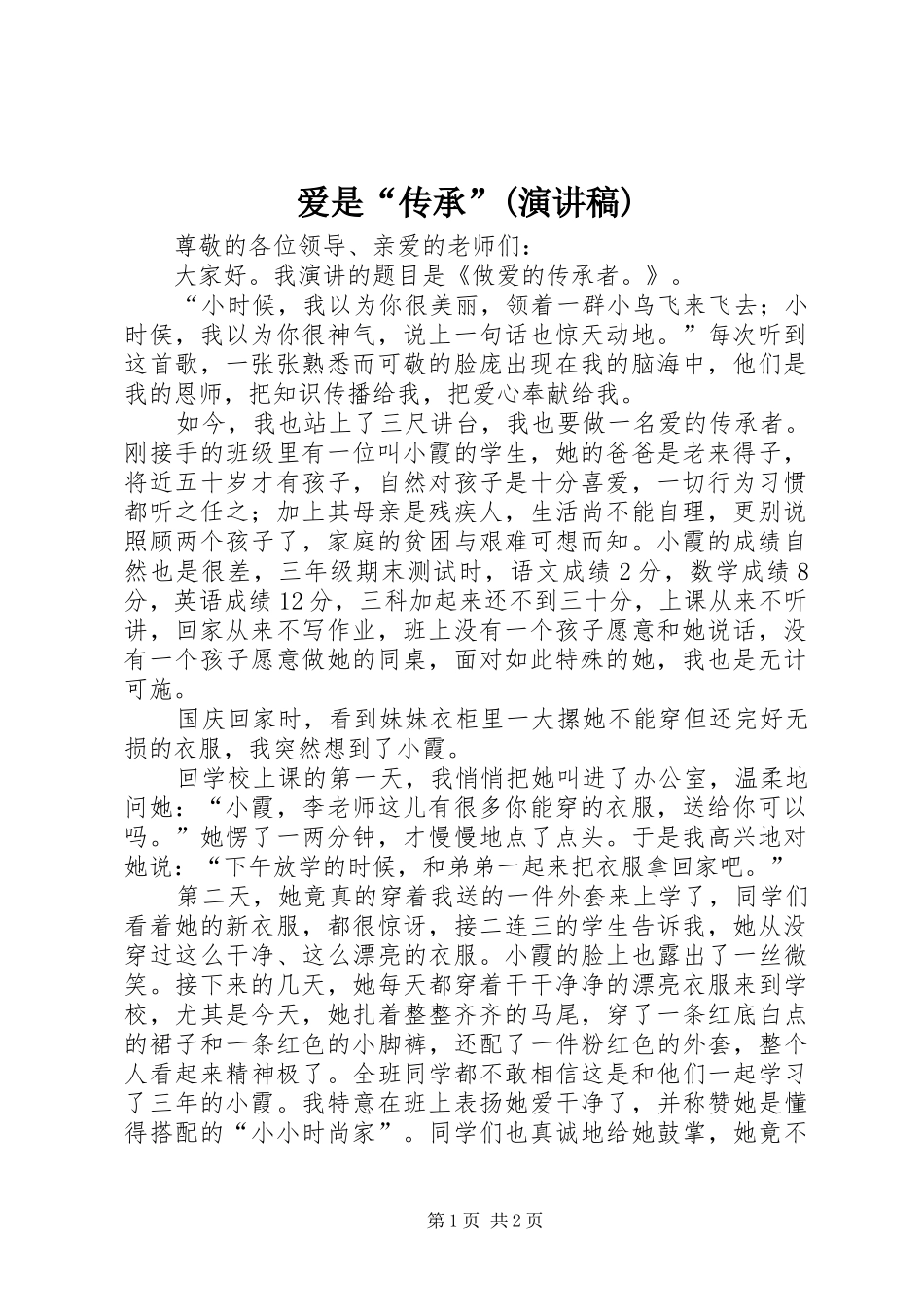 爱是“传承”(演讲稿)

尊敬的各位领导、亲爱的老师们：

大家好。我演讲的题目是《做爱的传承者。》。

“小时候，我以为你很美丽，领着一群小鸟飞来飞去；小时侯，我以为你很神气，说上一句话也惊天动地。”每次听到这首歌，一张张熟悉而可敬的脸庞出现在我的脑海中，他们是我的恩师，把知识传播给我，把爱心奉献给我。

如今，我也站上了三尺讲台，我也要做一名爱的传承者。刚接手的班级里有一位叫小霞的学生，她的爸爸是老来得子，将近五十岁才有孩子，自然对孩子是十分喜爱，一切行为习惯都听之任之；加上其母亲是残疾人，生活尚不能自理，更别说照顾两个孩子了，家庭的贫困与艰难可想而知。小霞的成绩自然也是很差，三年级期末测试时，语文成绩2分，数学成绩8分，英语成绩12分，三科加起来还不到三十分，上课从来不听讲，回家从来不写作业，班上没有一个孩子愿意和她说话，没有一个孩子愿意做她的同桌，面对如此特殊的她，我也是无计可施。

国庆回家时，看到妹妹衣柜里一大摞她不能穿但还完好无损的衣服，我突然想到了小霞。

回学校上课的第一天，我悄悄把她叫进了办公室，温柔地问她：“小霞，李老师这儿有很多你能穿的衣服，送给你可以吗。”她愣了一两分钟，才慢慢地点了点头。于是我高兴地对她说：“下午放学的时候，和弟弟一起来把衣服拿回家吧。”

第二天，她竟真的穿着我送的一件外套来上学了，同学们看着她的新衣服，都很惊讶，接二连三的学生告诉我，她从没穿过这么干净、这么漂亮的衣服。小霞的脸上也露出了一丝微笑。接下来的几天，她每天都穿着干干净净的漂亮衣服来到学校，尤其是今天，她扎着整整齐齐的马尾，穿了一条红底白点的裙子和一条红色的小脚裤，还配了一件粉红色的外套，整个人看起来精神极了。全班同学都不敢相信这是和他们一起学习了三年的小霞。我特意在班上表扬她爱干净了，并称赞她是懂得搭配的“小小时尚家”。同学们也真诚地给她鼓掌，她竟不

第1页 共2页